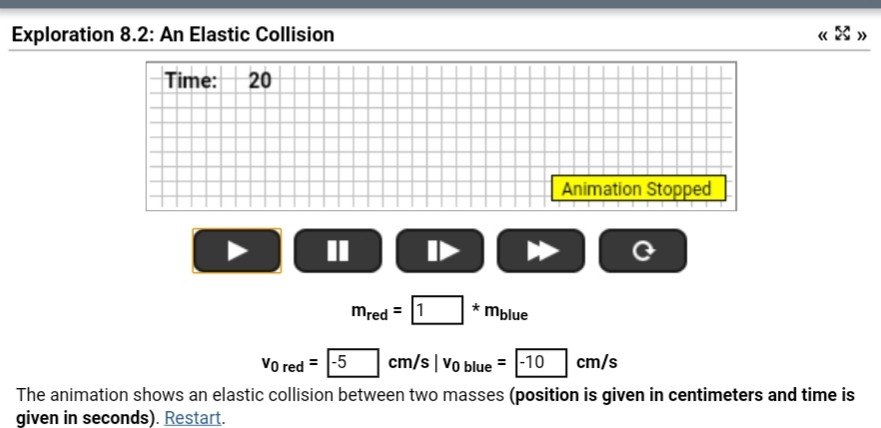 Exploration 8.2: An Elastic Collision

« »

Time: 20

Animation Stopped

$m_{red}$ = 1 * $m_{blue}$

$v_{0\ red}$ = -5 cm/s | $v_{0\ blue}$ = -10 cm/s

The animation shows an elastic collision between two masses (position is given in centimeters and time is given in seconds). Restart.